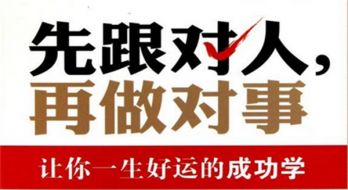 先跟对人，
再做对事

让你一生好运的成功学